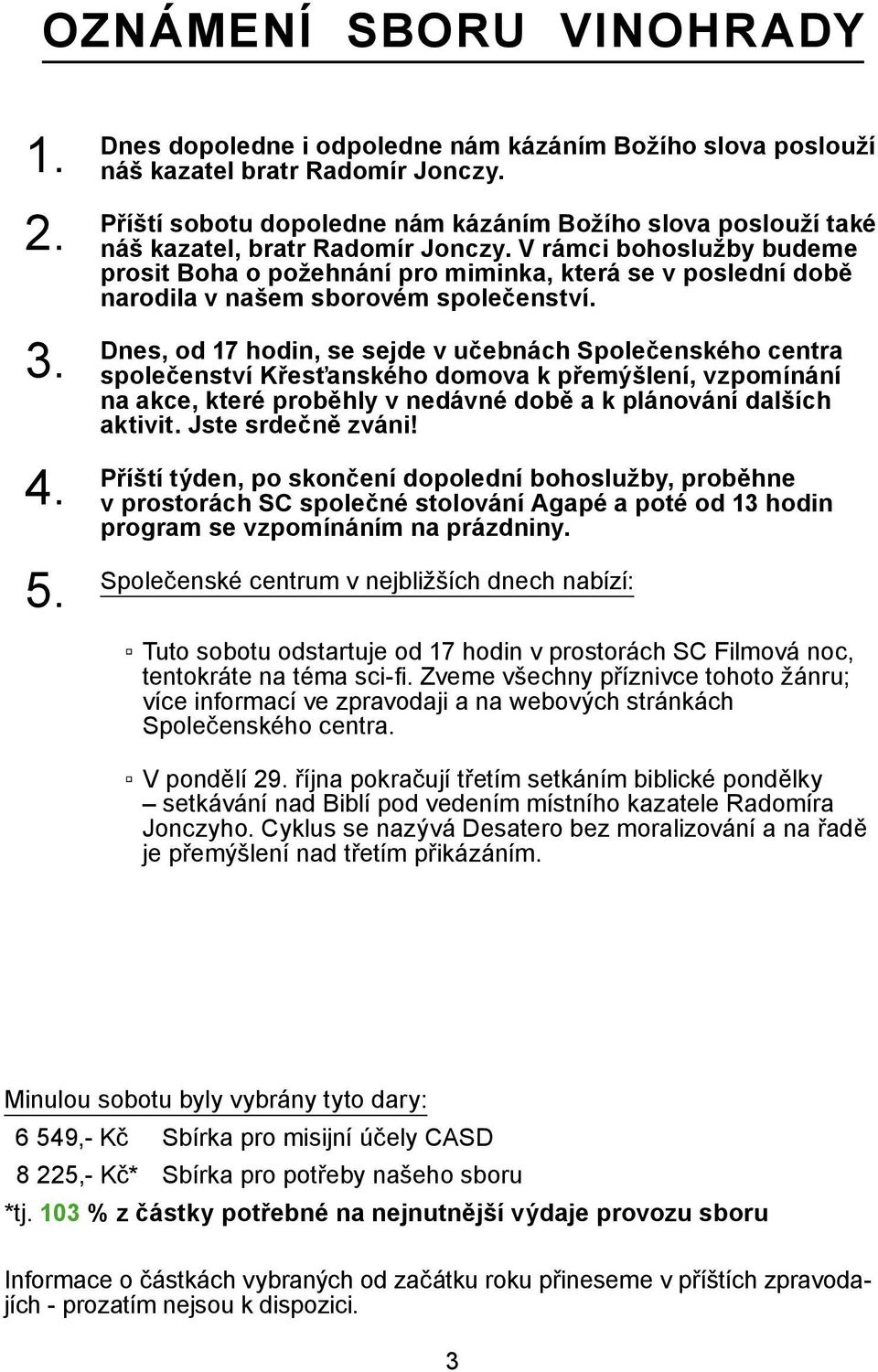 OZNÁMENÍ SBORU VINOHRADY

1. Dnes dopoledne i odpoledne nám kázáním Božího slova poslouží náš kazatel bratr Radomír Jonczy.

2. Příští sobotu dopoledne nám kázáním Božího slova poslouží také náš kazatel, bratr Radomír Jonczy. V rámci bohoslužby budeme prosit Boha o požehnání pro miminka, která se v poslední době narodila v našem sborovém společenství.

3. Dnes, od 17 hodin, se sejde v učebnách Společenského centra společenství Křesťanského domova k přemýšlení, vzpomínání na akce, které proběhly v nedávné době a k plánování dalších aktivit. Jste srdečně zváni!

4. Příští týden, po skončení dopolední bohoslužby, proběhne v prostorách SC společné stolování Agapé a poté od 13 hodin program se vzpomínáním na prázdniny.

5. Společenské centrum v nejbližších dnech nabízí:

▫ Tuto sobotu odstartuje od 17 hodin v prostorách SC Filmová noc, tentokráte na téma sci-fi. Zveme všechny příznivce tohoto žánru; více informací ve zpravodaji a na webových stránkách Společenského centra.

▫ V pondělí 29. října pokračují třetím setkáním biblické pondělky – setkávání nad Biblí pod vedením místního kazatele Radomíra Jonczyho. Cyklus se nazývá Desatero bez moralizování a na řadě je přemýšlení nad třetím přikázáním.

Minulou sobotu byly vybrány tyto dary:

6 549,- Kč Sbírka pro misijní účely CASD

8 225,- Kč* Sbírka pro potřeby našeho sboru

*tj. 103 % z částky potřebné na nejnutnější výdaje provozu sboru

Informace o částkách vybraných od začátku roku přineseme v příštích zpravodajích - prozatím nejsou k dispozici.

3